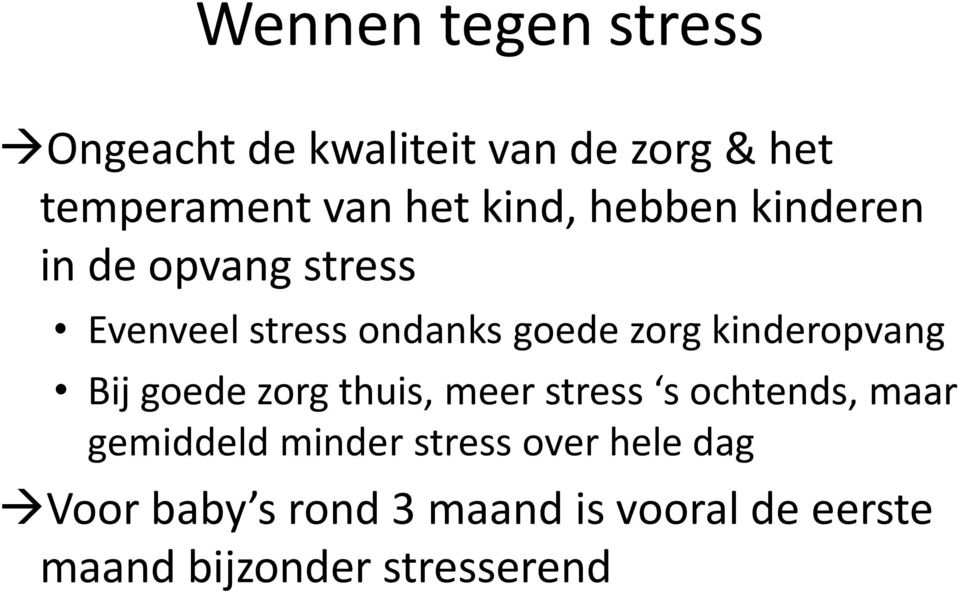 Wennen tegen stress

→Ongeacht de kwaliteit van de zorg & het temperament van het kind, hebben kinderen in de opvang stress

• Evenveel stress ondanks goede zorg kinderopvang
• Bij goede zorg thuis, meer stress ‘s ochtends, maar gemiddeld minder stress over hele dag

→Voor baby’s rond 3 maand is vooral de eerste maand bijzonder stresserend